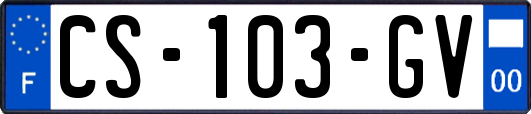 F
CS-103-GV
00